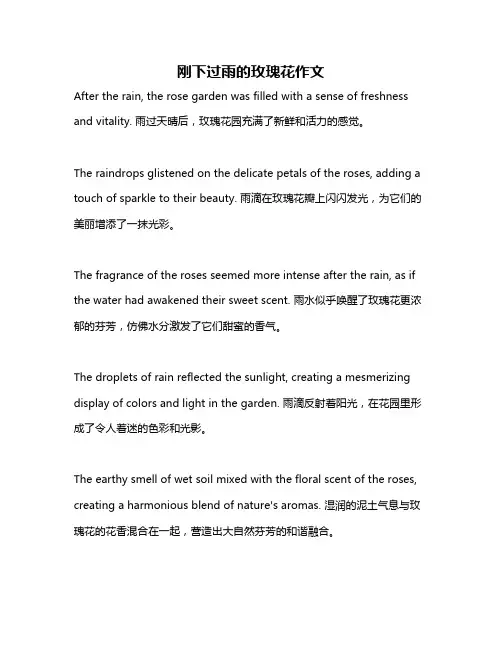 刚下过雨的玫瑰花作文

After the rain, the rose garden was filled with a sense of freshness and vitality. 雨过天晴后，玫瑰花园充满了新鲜和活力的感觉。

The raindrops glistened on the delicate petals of the roses, adding a touch of sparkle to their beauty. 雨滴在玫瑰花瓣上闪闪发光，为它们的美丽增添了一抹光彩。

The fragrance of the roses seemed more intense after the rain, as if the water had awakened their sweet scent. 雨水似乎唤醒了玫瑰花更浓郁的芬芳，仿佛水分激发了它们甜蜜的香气。

The droplets of rain reflected the sunlight, creating a mesmerizing display of colors and light in the garden. 雨滴反射着阳光，在花园里形成了令人着迷的色彩和光影。

The earthy smell of wet soil mixed with the floral scent of the roses, creating a harmonious blend of nature's aromas. 湿润的泥土气息与玫瑰花的花香混合在一起，营造出大自然芬芳的和谐融合。